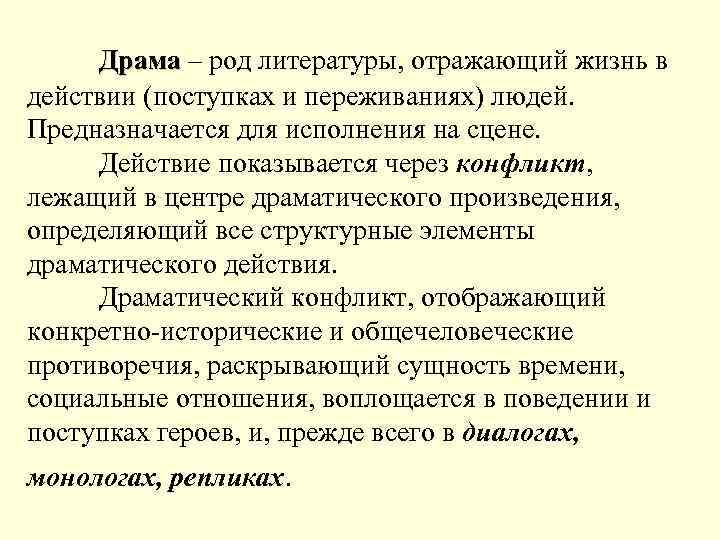 Драма – род литературы, отражающий жизнь в действии (поступках и переживаниях) людей. Предназначается для исполнения на сцене.

Действие показывается через конфликт, лежащий в центре драматического произведения, определяющий все структурные элементы драматического действия.

Драматический конфликт, отображающий конкретно-исторические и общечеловеческие противоречия, раскрывающий сущность времени, социальные отношения, воплощается в поведении и поступках героев, и, прежде всего в диалогах, монологах, репликах.